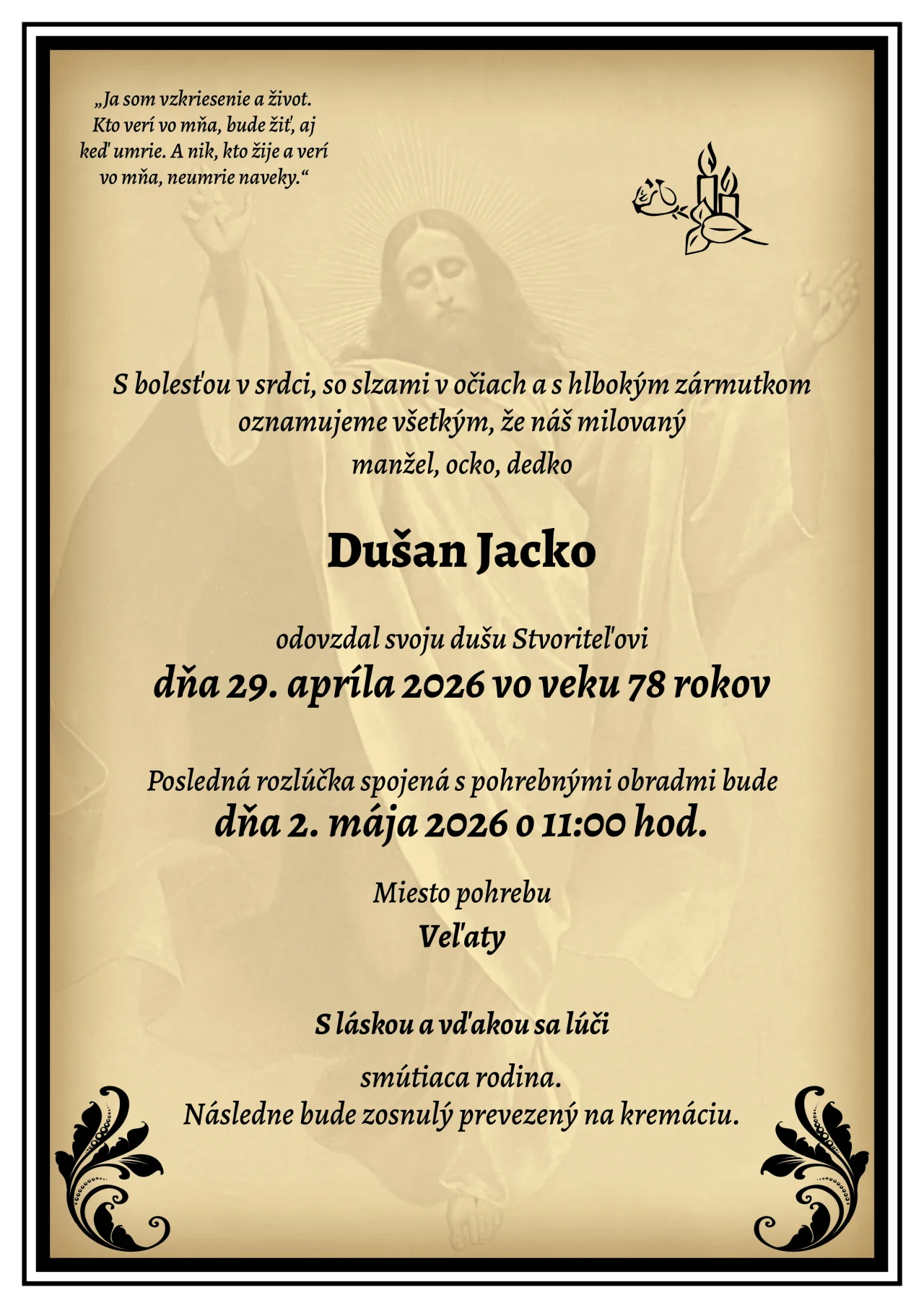 „Ja som vzkriesenie a život.
Kto verí vo mňa, bude žiť, aj
keď umrie. A nik, kto žije a verí
vo mňa, neumrie naveky.“

S bolesťou v srdci, so slzami v očiach a s hlbokým zármutkom oznamujeme všetkým, že náš milovaný
manžel, ocko, dedko

Dušan Jacko

odovzdal svoju dušu Stvoriteľovi
dňa 29. apríla 2026 vo veku 78 rokov

Posledná rozlúčka spojená s pohrebnými obradmi bude
dňa 2. mája 2026 o 11:00 hod.

Miesto pohrebu
Veľaty

S láskou a vďakou sa lúči

smútiaca rodina.
Následne bude zosnulý prevezený na kremáciu.